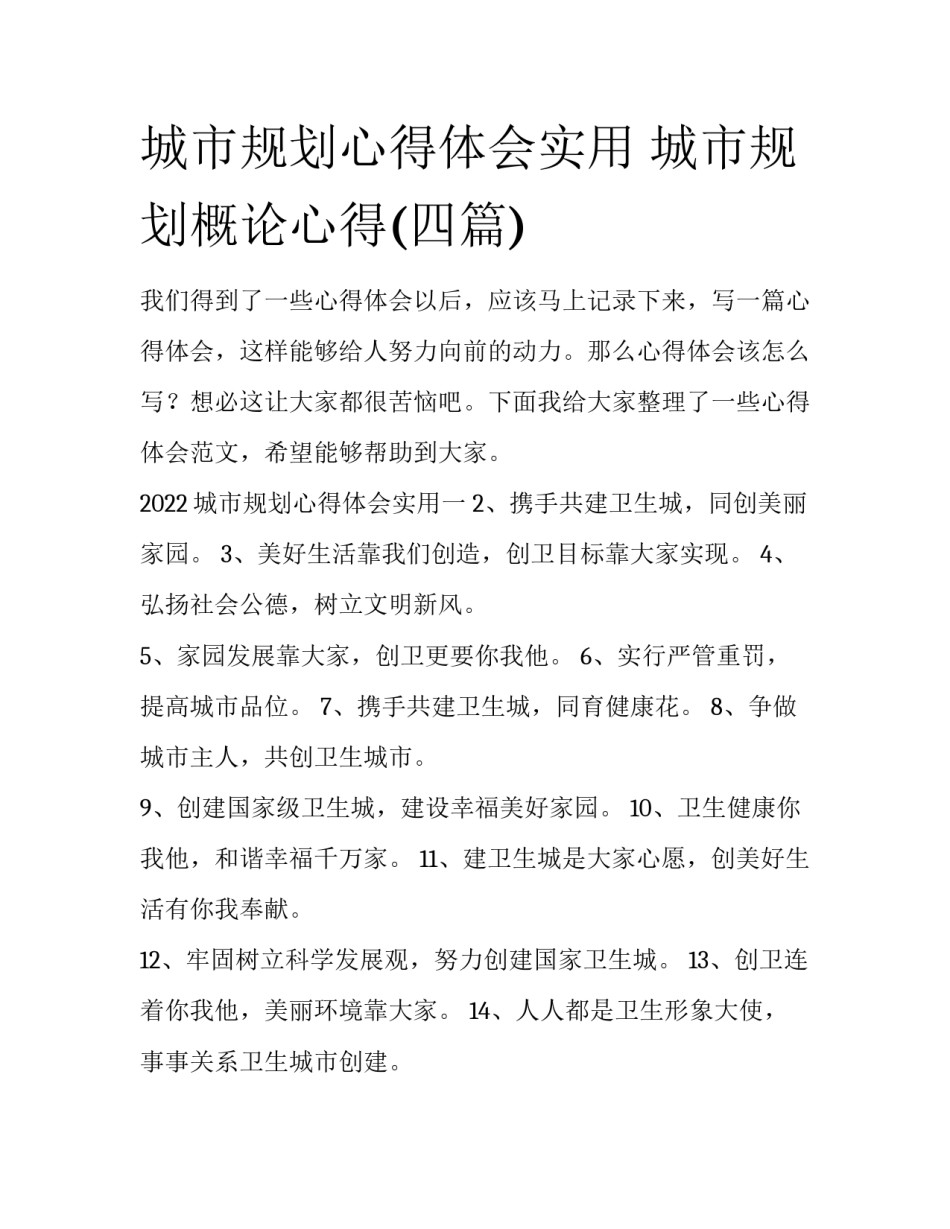 城市规划心得体会实用 城市规划概论心得(四篇)

我们得到了一些心得体会以后，应该马上记录下来，写一篇心得体会，这样能够给人努力向前的动力。那么心得体会该怎么写？想必这让大家都很苦恼吧。下面我给大家整理了一些心得体会范文，希望能够帮助到大家。

2022 城市规划心得体会实用一 2、携手共建卫生城，同创美丽家园。 3、美好生活靠我们创造，创卫目标靠大家实现。 4、弘扬社会公德，树立文明新风。

5、家园发展靠大家，创卫更要你我他。 6、实行严管重罚，提高城市品位。 7、携手共建卫生城，同育健康花。 8、争做城市主人，共创卫生城市。

9、创建国家级卫生城，建设幸福美好家园。 10、卫生健康你我他，和谐幸福千万家。 11、建卫生城是大家心愿，创美好生活有你我奉献。

12、牢固树立科学发展观，努力创建国家卫生城。 13、创卫连着你我他，美丽环境靠大家。 14、人人都是卫生形象大使，事事关系卫生城市创建。